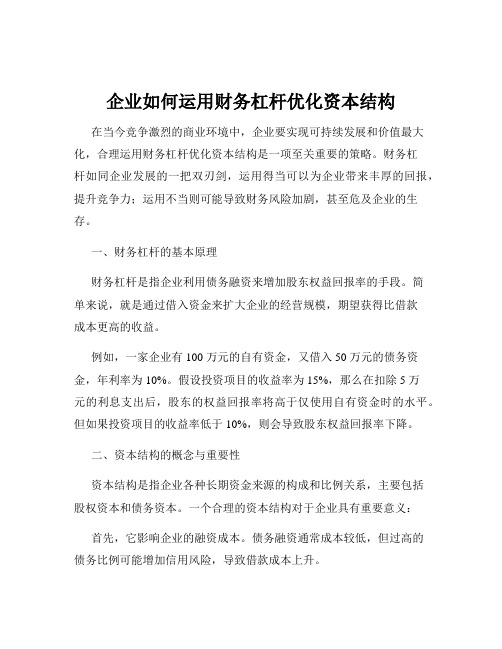 企业如何运用财务杠杆优化资本结构

在当今竞争激烈的商业环境中，企业要实现可持续发展和价值最大化，合理运用财务杠杆优化资本结构是一项至关重要的策略。财务杠杆如同企业发展的一把双刃剑，运用得当可以为企业带来丰厚的回报，提升竞争力；运用不当则可能导致财务风险加剧，甚至危及企业的生存。

一、财务杠杆的基本原理

财务杠杆是指企业利用债务融资来增加股东权益回报率的手段。简单来说，就是通过借入资金来扩大企业的经营规模，期望获得比借款成本更高的收益。

例如，一家企业有 100 万元的自有资金，又借入 50 万元的债务资金，年利率为 10%。假设投资项目的收益率为 15%，那么在扣除 5 万元的利息支出后，股东的权益回报率将高于仅使用自有资金时的水平。但如果投资项目的收益率低于 10%，则会导致股东权益回报率下降。

二、资本结构的概念与重要性

资本结构是指企业各种长期资金来源的构成和比例关系，主要包括股权资本和债务资本。一个合理的资本结构对于企业具有重要意义：

首先，它影响企业的融资成本。债务融资通常成本较低，但过高的债务比例可能增加信用风险，导致借款成本上升。